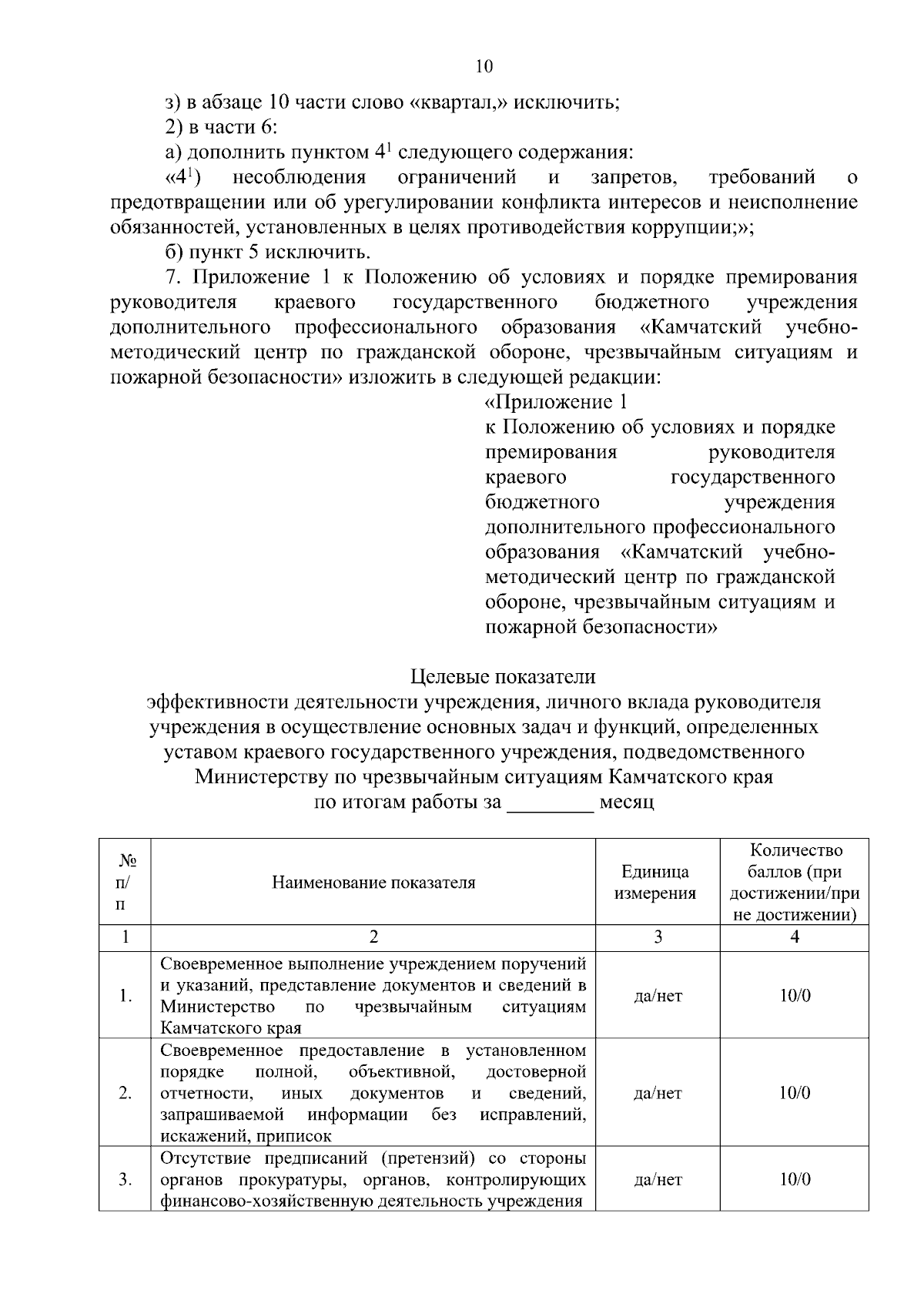 10

з) в абзаце 10 части слово «квартал,» исключить;

2) в части 6:

а) дополнить пунктом $4^{1}$ следующего содержания:

«$4^{1}$) несоблюдения ограничений и запретов, требований о предотвращении или об урегулировании конфликта интересов и неисполнение обязанностей, установленных в целях противодействия коррупции;»;

б) пункт 5 исключить.

7. Приложение 1 к Положению об условиях и порядке премирования руководителя краевого государственного бюджетного учреждения дополнительного профессионального образования «Камчатский учебно-методический центр по гражданской обороне, чрезвычайным ситуациям и пожарной безопасности» изложить в следующей редакции:

«Приложение 1
к Положению об условиях и порядке премирования руководителя краевого государственного бюджетного учреждения дополнительного профессионального образования «Камчатский учебно-методический центр по гражданской обороне, чрезвычайным ситуациям и пожарной безопасности»

Целевые показатели
эффективности деятельности учреждения, личного вклада руководителя учреждения в осуществление основных задач и функций, определенных уставом краевого государственного учреждения, подведомственного Министерству по чрезвычайным ситуациям Камчатского края
по итогам работы за ____ месяц

| № п/п | Наименование показателя | Единица измерения | Количество баллов (при достижении/при не достижении) |
|---|---|---|---|
| 1 | 2 | 3 | 4 |
| 1. | Своевременное выполнение учреждением поручений и указаний, представление документов и сведений в Министерство по чрезвычайным ситуациям Камчатского края | да/нет | 10/0 |
| 2. | Своевременное предоставление в установленном порядке полной, объективной, достоверной отчетности, иных документов и сведений, запрашиваемой информации без исправлений, искажений, приписок | да/нет | 10/0 |
| 3. | Отсутствие предписаний (претензий) со стороны органов прокуратуры, органов, контролирующих финансово-хозяйственную деятельность учреждения | да/нет | 10/0 |